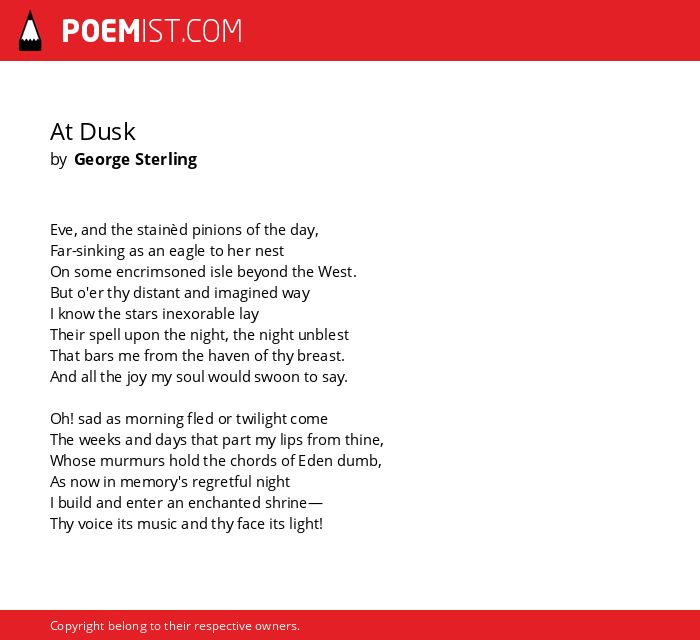 POEMIST.COM

At Dusk
by George Sterling

Eve, and the stainèd pinions of the day,
Far-sinking as an eagle to her nest
On some encrimsoned isle beyond the West.
But o'er thy distant and imagined way
I know the stars inexorable lay
Their spell upon the night, the night unblest
That bars me from the haven of thy breast.
And all the joy my soul would swoon to say.

Oh! sad as morning fled or twilight come
The weeks and days that part my lips from thine,
Whose murmurs hold the chords of Eden dumb,
As now in memory's regretful night
I build and enter an enchanted shrine—
Thy voice its music and thy face its light!

Copyright belong to their respective owners.